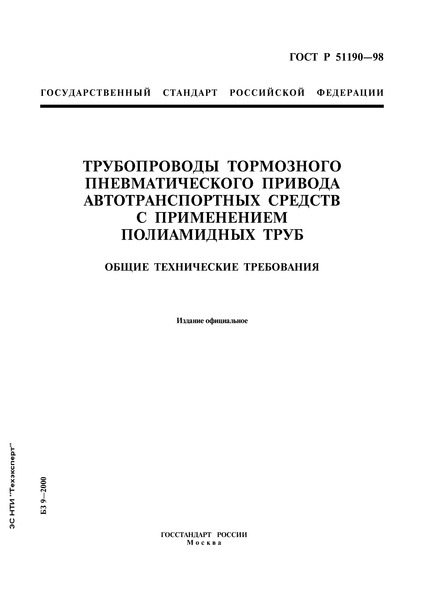 ГОСТ Р 51190—98

ГОСУДАРСТВЕННЫЙ СТАНДАРТ РОССИЙСКОЙ ФЕДЕРАЦИИ

ТРУБОПРОВОДЫ ТОРМОЗНОГО ПНЕВМАТИЧЕСКОГО ПРИВОДА АВТОТРАНСПОРТНЫХ СРЕДСТВ С ПРИМЕНЕНИЕМ ПОЛИАМИДНЫХ ТРУБ

ОБЩИЕ ТЕХНИЧЕСКИЕ ТРЕБОВАНИЯ

Издание официальное

ЭС НТИ "Техэксперт"

БЗ 9—2000

ГОССТАНДАРТ РОССИИ
Москва